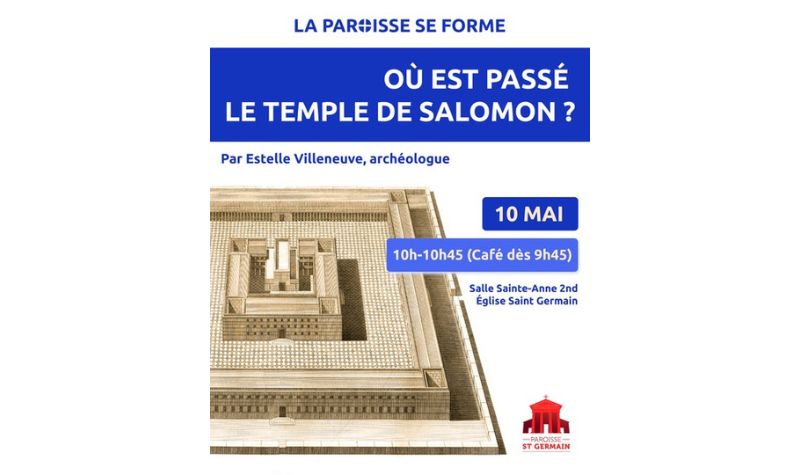 LA PAROISSE SE FORME

OÙ EST PASSÉ
LE TEMPLE DE SALOMON ?

Par Estelle Villeneuve, archéologue

10 MAI

10h-10h45 (Café dès 9h45)

Salle Sainte-Anne 2nd
Église Saint Germain

PAROISSE
ST GERMAIN